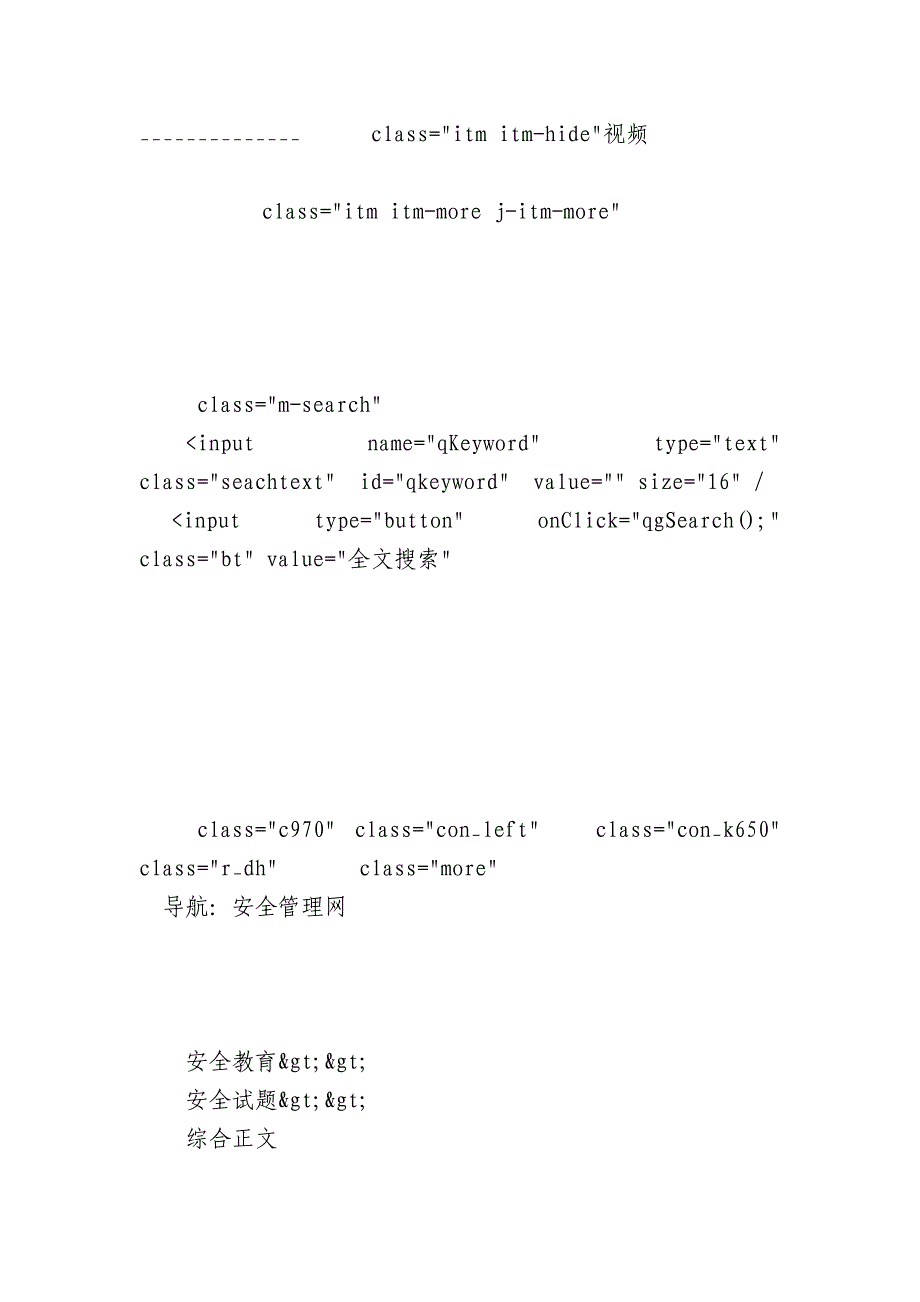 -------------- class="itm itm-hide"视频

class="itm itm-more j-itm-more"

class="m-search"
<input name="qKeyword" type="text" class="seachtext" id="qkeyword" value="" size="16" /
<input type="button" onClick="qgSearch();" class="bt" value="全文搜索"

class="c970" class="con_left" class="con_k650" class="r_dh" class="more"
导航: 安全管理网

安全教育&gt;&gt;
安全试题&gt;&gt;
综合正文